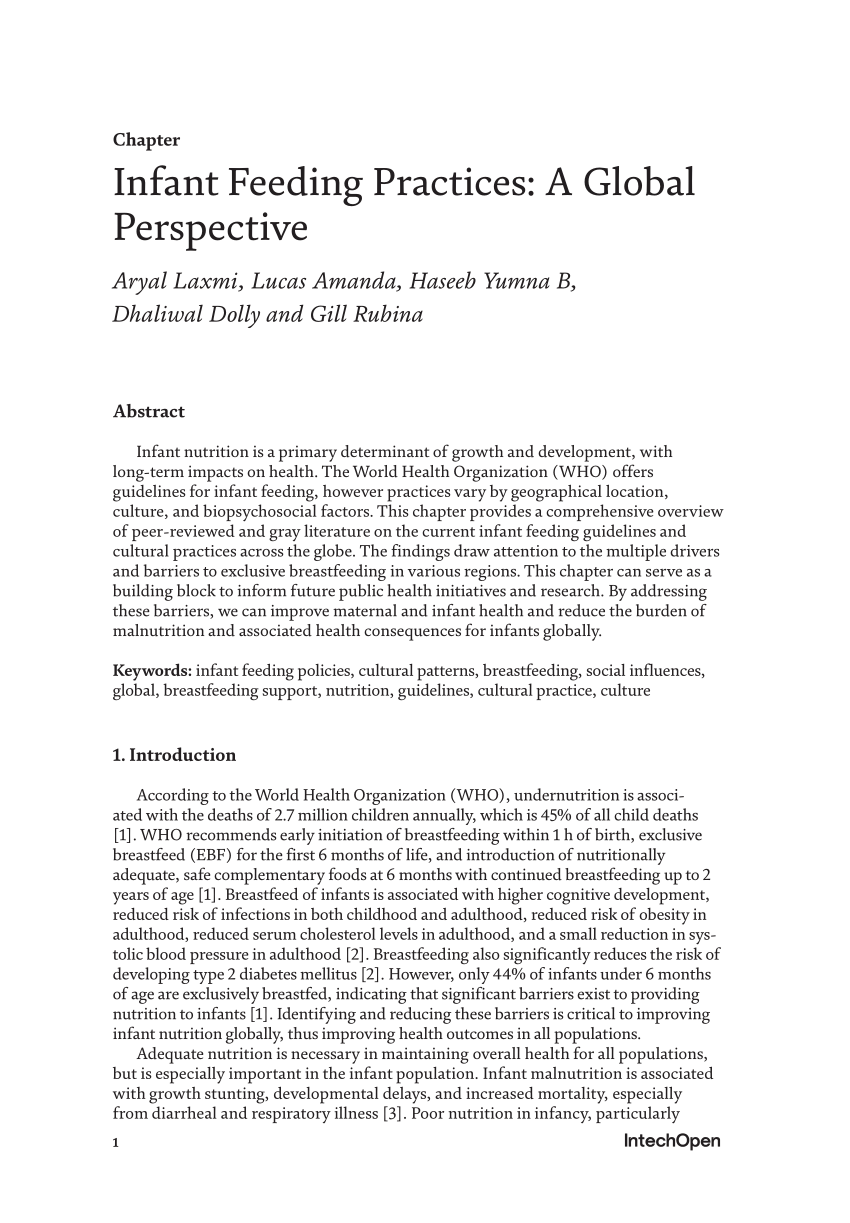 Chapter

Infant Feeding Practices: A Global Perspective

Aryal Laxmi, Lucas Amanda, Haseeb Yumna B, Dhaliwal Dolly and Gill Rubina

Abstract

Infant nutrition is a primary determinant of growth and development, with long-term impacts on health. The World Health Organization (WHO) offers guidelines for infant feeding, however practices vary by geographical location, culture, and biopsychosocial factors. This chapter provides a comprehensive overview of peer-reviewed and gray literature on the current infant feeding guidelines and cultural practices across the globe. The findings draw attention to the multiple drivers and barriers to exclusive breastfeeding in various regions. This chapter can serve as a building block to inform future public health initiatives and research. By addressing these barriers, we can improve maternal and infant health and reduce the burden of malnutrition and associated health consequences for infants globally.

Keywords: infant feeding policies, cultural patterns, breastfeeding, social influences, global, breastfeeding support, nutrition, guidelines, cultural practice, culture

1. Introduction

According to the World Health Organization (WHO), undernutrition is associated with the deaths of 2.7 million children annually, which is 45% of all child deaths [1]. WHO recommends early initiation of breastfeeding within 1 h of birth, exclusive breastfeed (EBF) for the first 6 months of life, and introduction of nutritionally adequate, safe complementary foods at 6 months with continued breastfeeding up to 2 years of age [1]. Breastfeed of infants is associated with higher cognitive development, reduced risk of infections in both childhood and adulthood, reduced risk of obesity in adulthood, reduced serum cholesterol levels in adulthood, and a small reduction in systolic blood pressure in adulthood [2]. Breastfeeding also significantly reduces the risk of developing type 2 diabetes mellitus [2]. However, only 44% of infants under 6 months of age are exclusively breastfed, indicating that significant barriers exist to providing nutrition to infants [1]. Identifying and reducing these barriers is critical to improving infant nutrition globally, thus improving health outcomes in all populations.

Adequate nutrition is necessary in maintaining overall health for all populations, but is especially important in the infant population. Infant malnutrition is associated with growth stunting, developmental delays, and increased mortality, especially from diarrheal and respiratory illness [3]. Poor nutrition in infancy, particularly

1

IntechOpen